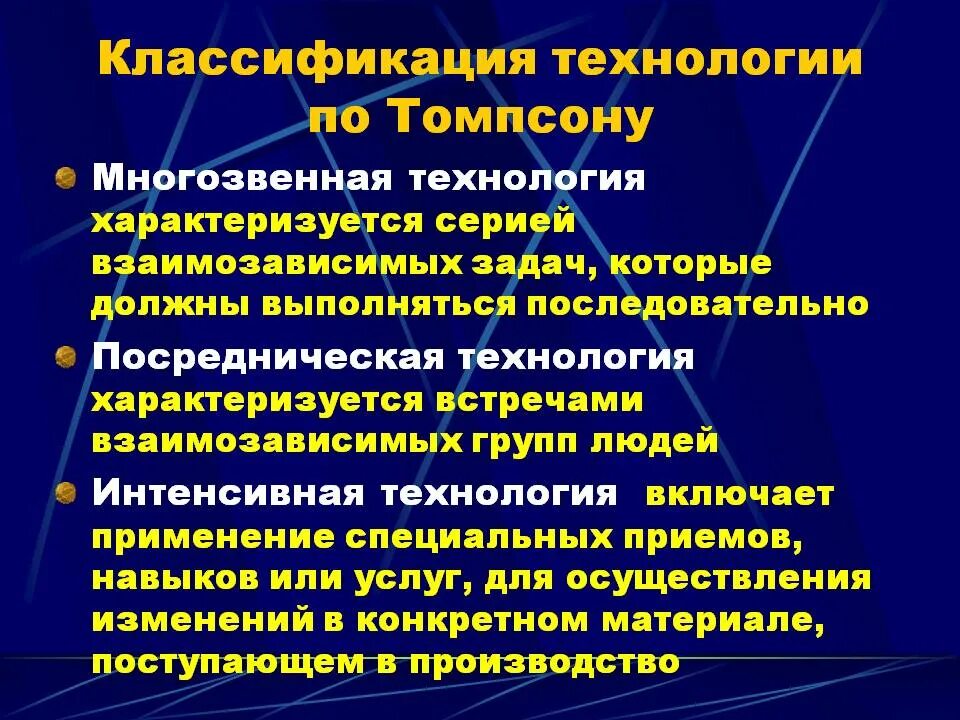 Классификация технологии по Томпсону

Многозвенная технология характеризуется серией взаимозависимых задач, которые должны выполняться последовательно

Посредническая технология характеризуется встречами взаимозависимых групп людей

Интенсивная технология включает применение специальных приемов, навыков или услуг, для осуществления изменений в конкретном материале, поступающем в производство